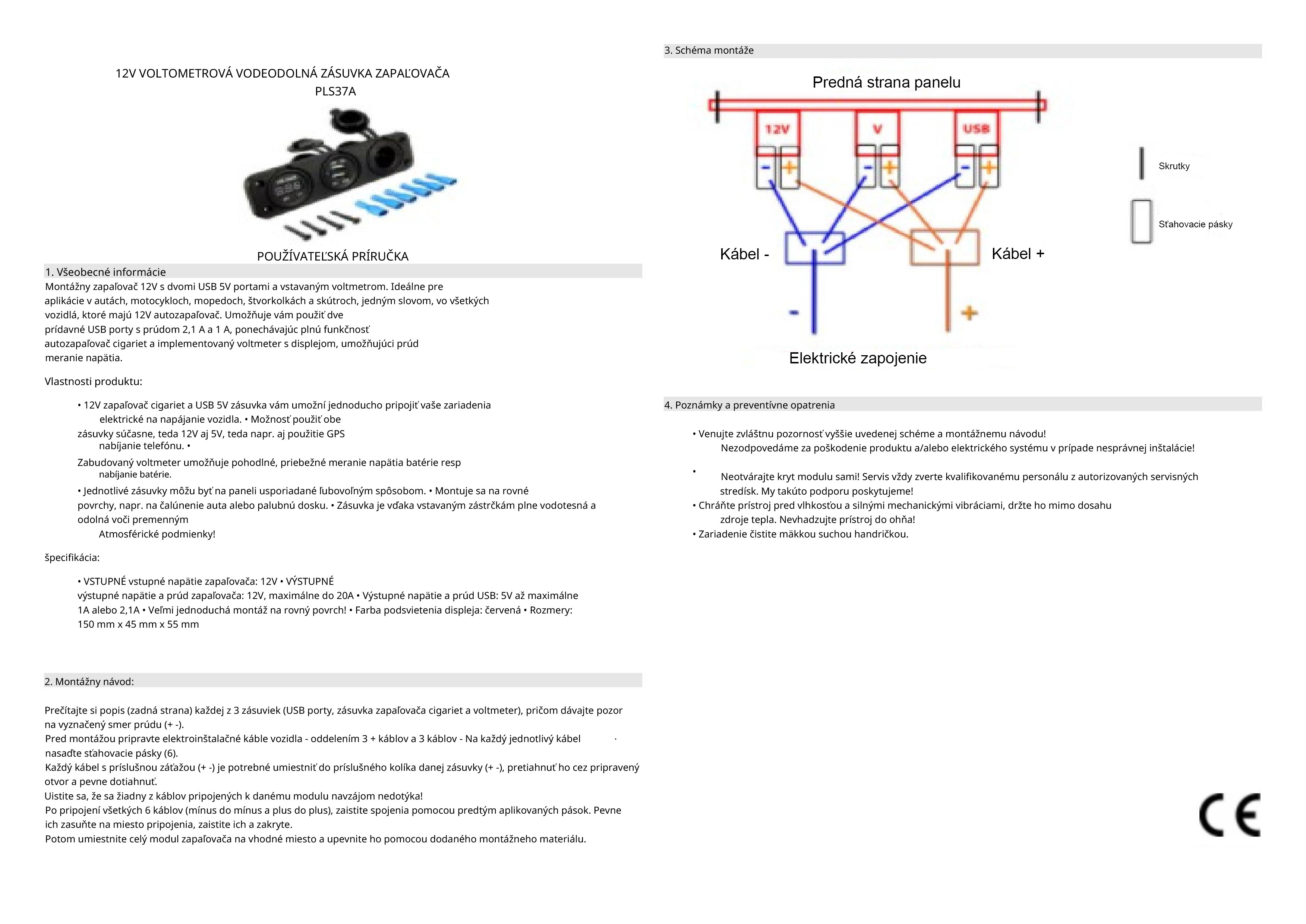 12V VOLTOMETROVÁ VODEODOLNÁ ZÁSUVKA ZAPAĽOVAČA
PLS37A

POUŽÍVATEĽSKÁ PRÍRUČKA

1. Všeobecné informácie

Montážny zapaľovač 12V s dvomi USB 5V portami a vstavaným voltmetrom. Ideálne pre aplikácie v autách, motocykloch, mopedoch, štvorkolkách a skútroch, jedným slovom, vo všetkých vozidlá, ktoré majú 12V autozapaľovač. Umožňuje vám použiť dve prídavné USB porty s prúdom 2,1 A a 1 A, ponechávajúc plnú funkčnosť autozapaľovač cigariet a implementovaný voltmeter s displejom, umožňujúci prúd meranie napätia.

Vlastnosti produktu:

• 12V zapaľovač cigariet a USB 5V zásuvka vám umožní jednoducho pripojiť vaše zariadenia elektrické na napájanie vozidla. • Možnosť použiť obe zásuvky súčasne, teda 12V aj 5V, teda napr. aj použitie GPS nabíjanie telefónu. •
Zabudovaný voltmeter umožňuje pohodlné, priebežné meranie napätia batérie resp nabíjanie batérie.
• Jednotlivé zásuvky môžu byť na paneli usporiadané ľubovoľným spôsobom. • Montuje sa na rovné povrchy, napr. na čalúnenie auta alebo palubnú dosku. • Zásuvka je vďaka vstavaným zástrčkám plne vodotesná a odolná voči premenným Atmosférické podmienky!

špecifikácia:

• VSTUPNÉ vstupné napätie zapaľovača: 12V • VÝSTUPNÉ výstupné napätie a prúd zapaľovača: 12V, maximálne do 20A • Výstupné napätie a prúd USB: 5V až maximálne 1A alebo 2,1A • Veľmi jednoduchá montáž na rovný povrch! • Farba podsvietenia displeja: červená • Rozmery: 150 mm x 45 mm x 55 mm

2. Montážny návod:

Prečítajte si popis (zadná strana) každej z 3 zásuviek (USB porty, zásuvka zapaľovača cigariet a voltmeter), pričom dávajte pozor na vyznačený smer prúdu (+ -).
Pred montážou pripravte elektroinštalačné káble vozidla - oddelením 3 + káblov a 3 káblov - Na každý jednotlivý kábel nasaďte sťahovacie pásky (6).
Každý kábel s príslušnou záťažou (+ -) je potrebné umiestniť do príslušného kolíka danej zásuvky (+ -), pretiahnuť ho cez pripravený otvor a pevne dotiahnuť.
Uistite sa, že sa žiadny z káblov pripojených k danému modulu navzájom nedotýka!
Po pripojení všetkých 6 káblov (mínus do mínus a plus do plus), zaistite spojenia pomocou predtým aplikovaných pások. Pevne ich zasuňte na miesto pripojenia, zaistite ich a zakryte.
Potom umiestnite celý modul zapaľovača na vhodné miesto a upevnite ho pomocou dodaného montážneho materiálu.

3. Schéma montáže

Predná strana panelu
12V V USB
- + - + - +
Skrutky
Sťahovacie pásky
Kábel -
Kábel +
- +
Elektrické zapojenie

4. Poznámky a preventívne opatrenia

• Venujte zvláštnu pozornosť vyššie uvedenej schéme a montážnemu návodu! Nezodpovedáme za poškodenie produktu a/alebo elektrického systému v prípade nesprávnej inštalácie!
• Neotvárajte kryt modulu sami! Servis vždy zverte kvalifikovanému personálu z autorizovaných servisných stredísk. My takúto podporu poskytujeme!
• Chráňte prístroj pred vlhkosťou a silnými mechanickými vibráciami, držte ho mimo dosahu zdroje tepla. Nevhadzujte prístroj do ohňa!
• Zariadenie čistite mäkkou suchou handričkou.

CE